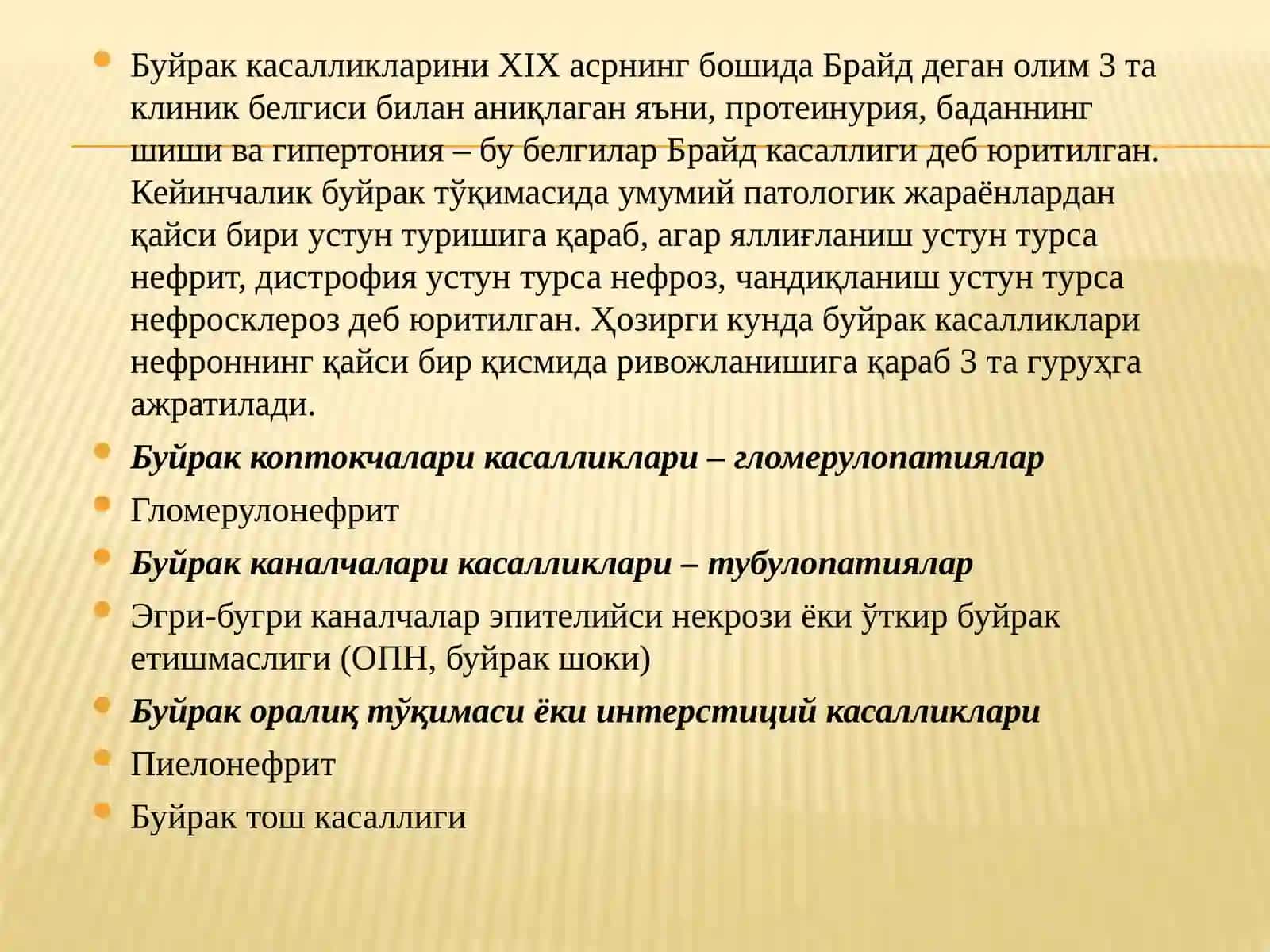 Буйрак касалликларини XIX асрнинг бошида Брайд деган олим 3 та клиник белгиси билан аниқлаган яъни, протеинурия, баданнинг шиши ва гипертония – бу белгилар Брайд касаллиги деб юритилган. Кейинчалик буйрак тўқимасида умумий патологик жараёнлардан қайси бири устун туришига қараб, агар яллиғланиш устун турса нефрит, дистрофия устун турса нефроз, чандиқланиш устун турса нефросклероз деб юритилган. Ҳозирги кунда буйрак касалликлари нефроннинг қайси бир қисмида ривожланишига қараб 3 та гуруҳга ажратилади.

Буйрак коптокчалари касалликлари – гломерулопатиялар

Гломерулонефрит

Буйрак каналчалари касалликлари – тубулопатиялар

Эгри-бугри каналчалар эпителийси некрози ёки ўткир буйрак етишмаслиги (ОПН, буйрак шоки)

Буйрак оралиқ тўқимаси ёки интерстиций касалликлари

Пиелонефрит

Буйрак тош касаллиги